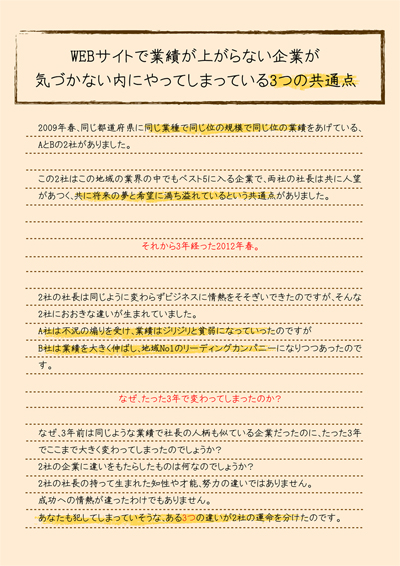 WEBサイトで業績が上がらない企業が
気づかない内にやってしまっている3つの共通点

2009年春、同じ都道府県に同じ業種で同じ位の規模で同じ位の業績をあげている、AとBの2社がありました。

この2社はこの地域の業界の中でもベスト5に入る企業で、両社の社長は共に人望があつく、共に将来の夢と希望に満ち溢れているという共通点がありました。

それから3年経った2012年春。

2社の社長は同じように変わらずビジネスに情熱をそそぎいできたのですが、そんな2社におおきな違いが生まれていました。
A社は不況の煽りを受け、業績はジリジリと貧弱になっていったのですが
B社は業績を大きく伸ばし、地域No1のリーディングカンパニーになりつつあったのです。

なぜ、たった3年で変わってしまったのか？

なぜ、3年前は同じような業績で社長の人柄も似ている企業だったのに、たった3年でここまで大きく変わってしまったのでしょうか？
2社の企業に違いをもたらしたものは何なのでしょうか？
2社の社長の持って生まれた知性や才能、努力の違いではありません。
成功への情熱が違ったわけでもありません。
あなたも犯してしまっていそうな、ある3つの違いが2社の運命を分けたのです。